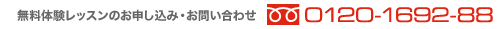 無料体験レッスンのお申し込み・お問い合わせ 0120-1692-88